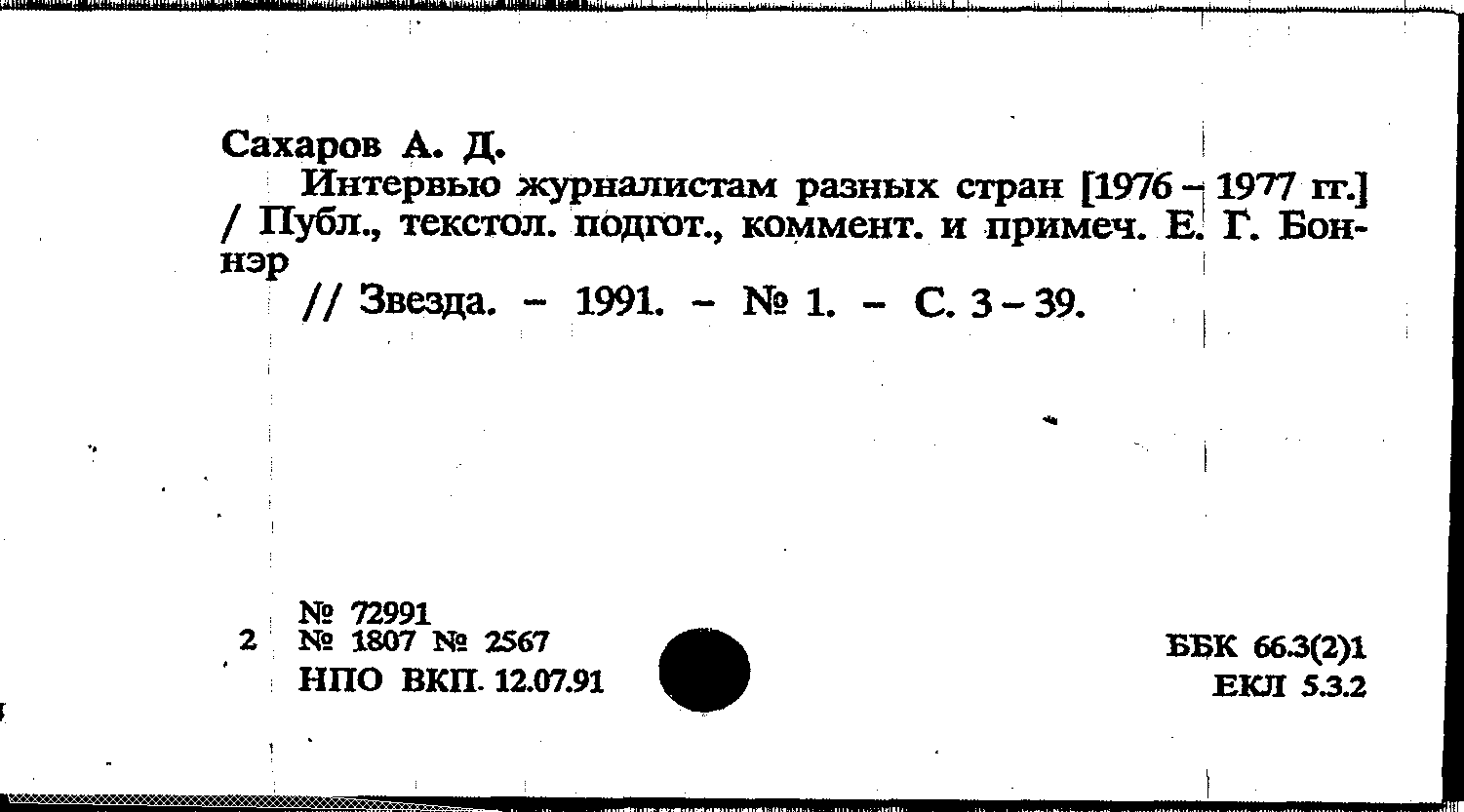 Сахаров А. Д.

Интервью журналистам разных стран [1976 - 1977 гг.] / Публ., текстол. подгот., коммент. и примеч. Е. Г. Боннэр

// Звезда. - 1991. - № 1. - С. 3 - 39.

№ 72991
2 № 1807 № 2567
НПО ВКП. 12.07.91

ББК 66.3(2)1
ЕКЛ 5.3.2